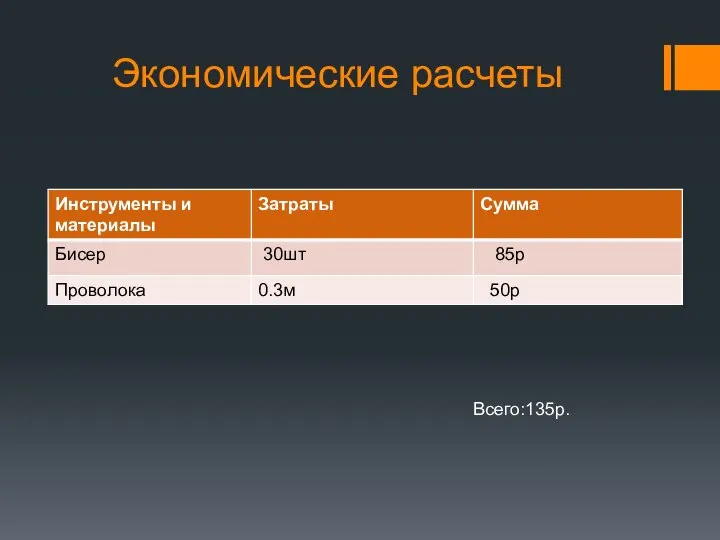 Экономические расчеты

| Инструменты и материалы | Затраты | Сумма |
|---|---|---|
| Бисер | 30шт | 85р |
| Проволока | 0.3м | 50р |

Всего:135р.